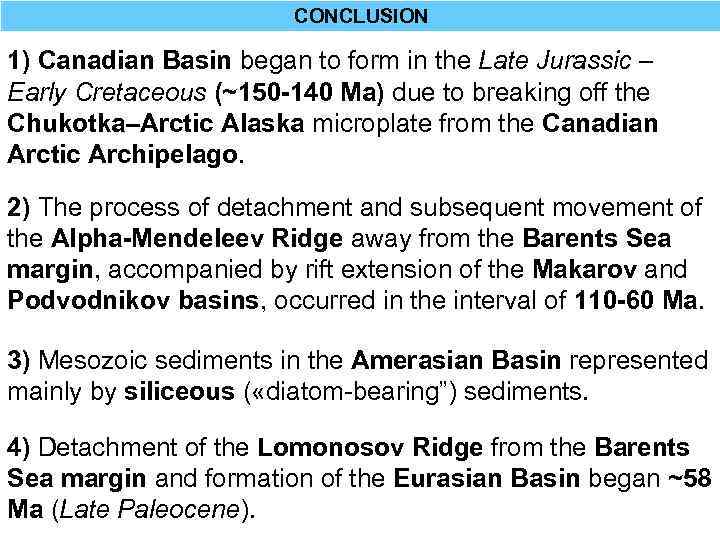 CONCLUSION

1) Canadian Basin began to form in the Late Jurassic – Early Cretaceous (~150-140 Ma) due to breaking off the Chukotka–Arctic Alaska microplate from the Canadian Arctic Archipelago.

2) The process of detachment and subsequent movement of the Alpha-Mendeleev Ridge away from the Barents Sea margin, accompanied by rift extension of the Makarov and Podvodnikov basins, occurred in the interval of 110-60 Ma.

3) Mesozoic sediments in the Amerasian Basin represented mainly by siliceous («diatom-bearing”) sediments.

4) Detachment of the Lomonosov Ridge from the Barents Sea margin and formation of the Eurasian Basin began ~58 Ma (Late Paleocene).